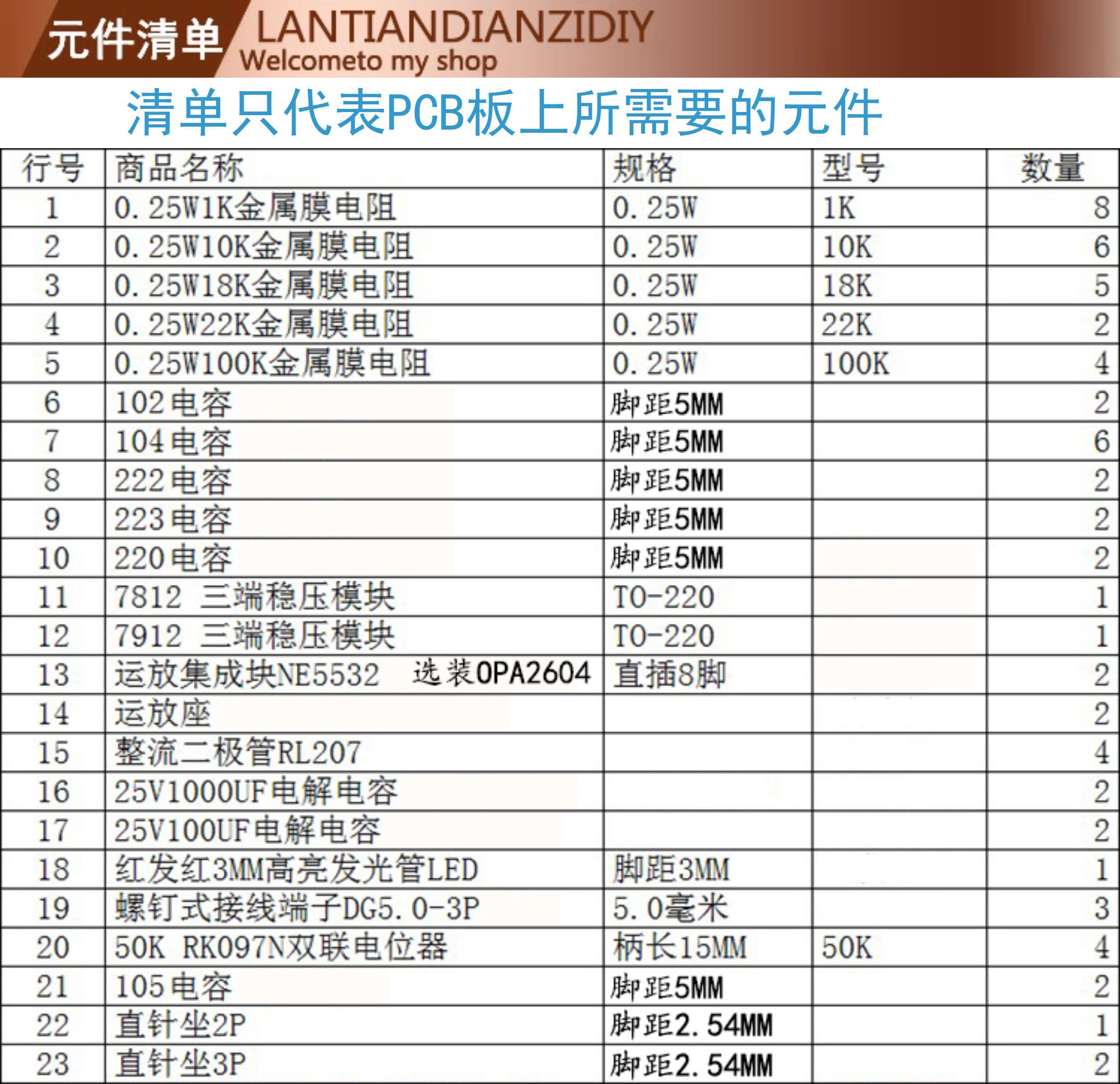 元件清单 LANTIANDIANZIDIY
Welcometo my shop

清单只代表PCB板上所需要的元件

| 行号 | 商品名称 | 规格 | 型号 | 数量 |
|---|---|---|---|---|
| 1 | 0.25W1K金属膜电阻 | 0.25W | 1K | 8 |
| 2 | 0.25W10K金属膜电阻 | 0.25W | 10K | 6 |
| 3 | 0.25W18K金属膜电阻 | 0.25W | 18K | 5 |
| 4 | 0.25W22K金属膜电阻 | 0.25W | 22K | 2 |
| 5 | 0.25W100K金属膜电阻 | 0.25W | 100K | 4 |
| 6 | 102电容 | 脚距5MM | | 2 |
| 7 | 104电容 | 脚距5MM | | 6 |
| 8 | 222电容 | 脚距5MM | | 2 |
| 9 | 223电容 | 脚距5MM | | 2 |
| 10 | 220电容 | 脚距5MM | | 2 |
| 11 | 7812 三端稳压模块 | TO-220 | | 1 |
| 12 | 7912 三端稳压模块 | TO-220 | | 1 |
| 13 | 运放集成块NE5532 选装OPA2604 | 直插8脚 | | 2 |
| 14 | 运放座 | | | 2 |
| 15 | 整流二极管RL207 | | | 4 |
| 16 | 25V1000UF电解电容 | | | 2 |
| 17 | 25V100UF电解电容 | | | 2 |
| 18 | 红发红3MM高亮发光管LED | 脚距3MM | | 1 |
| 19 | 螺钉式接线端子DG5.0-3P | 5.0毫米 | | 3 |
| 20 | 50K RK097N双联电位器 | 柄长15MM | 50K | 4 |
| 21 | 105电容 | 脚距5MM | | 2 |
| 22 | 直针坐2P | 脚距2.54MM | | 1 |
| 23 | 直针坐3P | 脚距2.54MM | | 2 |